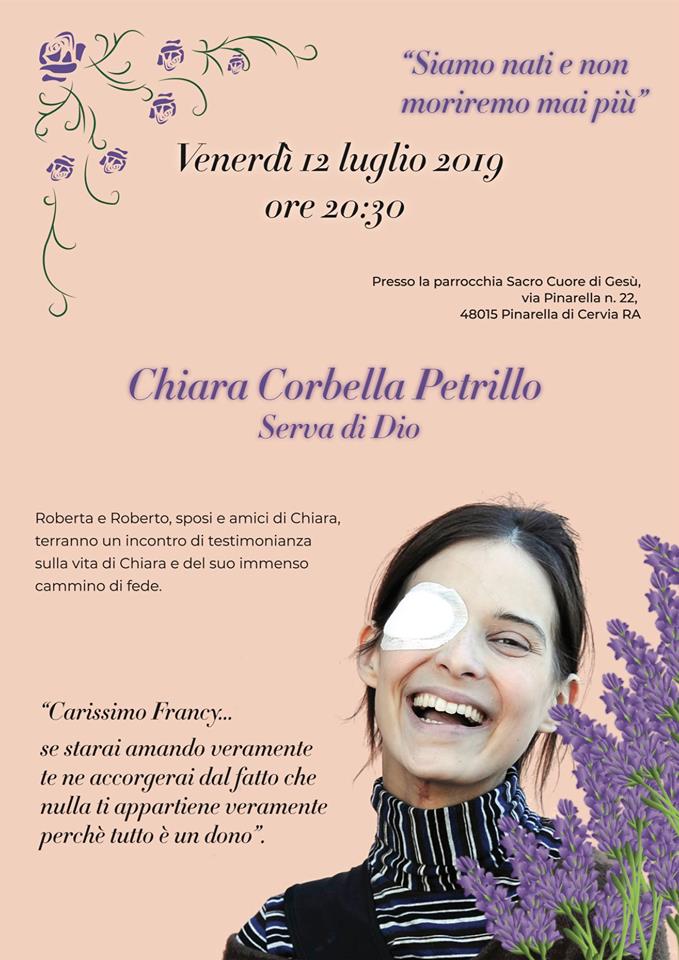 "Siamo nati e non moriremo mai più"

Venerdì 12 luglio 2019
ore 20:30

Presso la parrocchia Sacro Cuore di Gesù,
via Pinarella n. 22,
48015 Pinarella di Cervia RA

Chiara Corbella Petrillo
Serva di Dio

Roberta e Roberto, sposi e amici di Chiara, terranno un incontro di testimonianza sulla vita di Chiara e del suo immenso cammino di fede.

"Carissimo Francy...
se starai amando veramente te ne accorgerai dal fatto che nulla ti appartiene veramente perchè tutto è un dono".